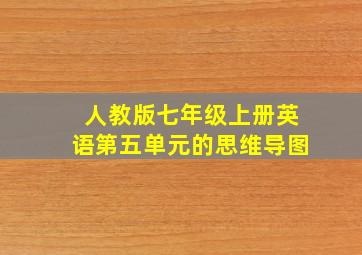 人教版七年级上册英语第五单元的思维导图